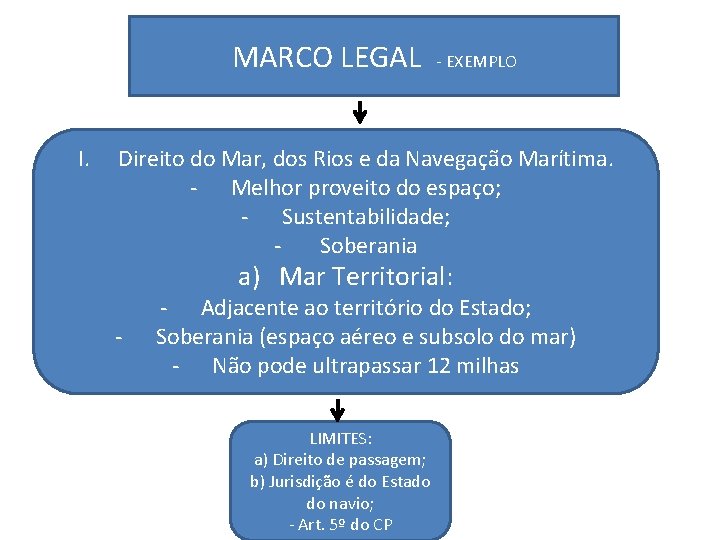 MARCO LEGAL - EXEMPLO

I. Direito do Mar, dos Rios e da Navegação Marítima.
- Melhor proveito do espaço;
- Sustentabilidade;
- Soberania
a) Mar Territorial:
- Adjacente ao território do Estado;
- Soberania (espaço aéreo e subsolo do mar)
- Não pode ultrapassar 12 milhas

LIMITES:
a) Direito de passagem;
b) Jurisdição é do Estado do navio;
- Art. 5º do CP